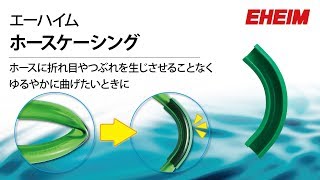 エーハイム
ホースケーシング

EHEIM

ホースに折れ目やつぶれを生じさせることなく
ゆるやかに曲げたいときに